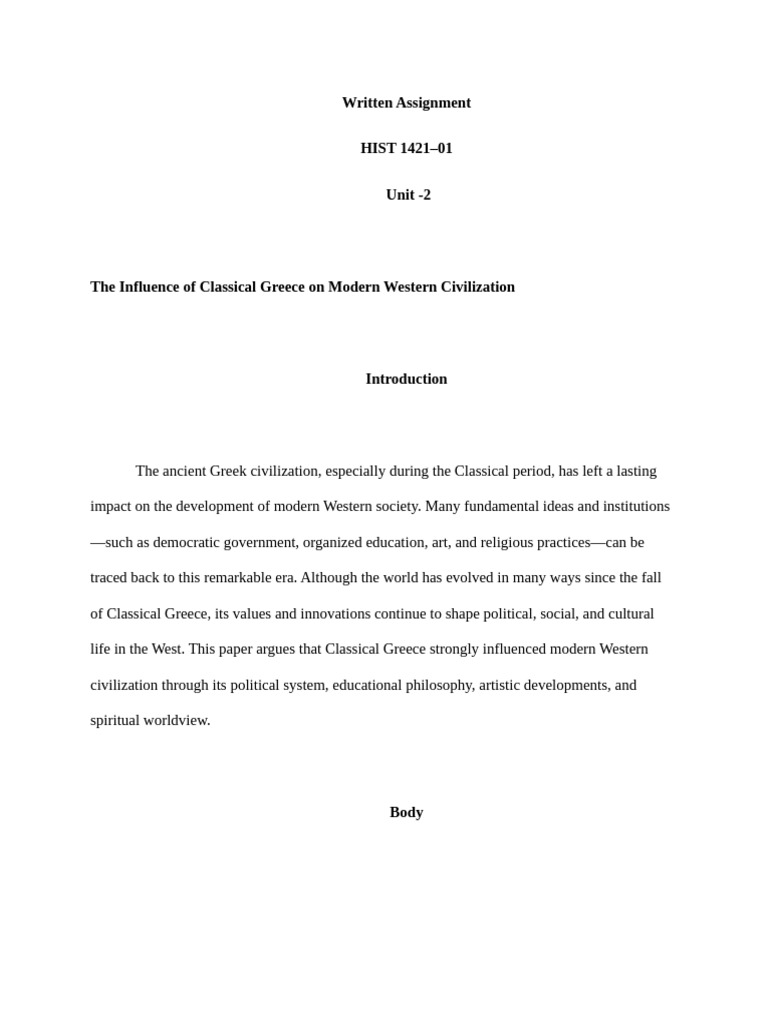 Written Assignment

HIST 1421–01

Unit -2

The Influence of Classical Greece on Modern Western Civilization

Introduction

The ancient Greek civilization, especially during the Classical period, has left a lasting impact on the development of modern Western society. Many fundamental ideas and institutions —such as democratic government, organized education, art, and religious practices—can be traced back to this remarkable era. Although the world has evolved in many ways since the fall of Classical Greece, its values and innovations continue to shape political, social, and cultural life in the West. This paper argues that Classical Greece strongly influenced modern Western civilization through its political system, educational philosophy, artistic developments, and spiritual worldview.

Body